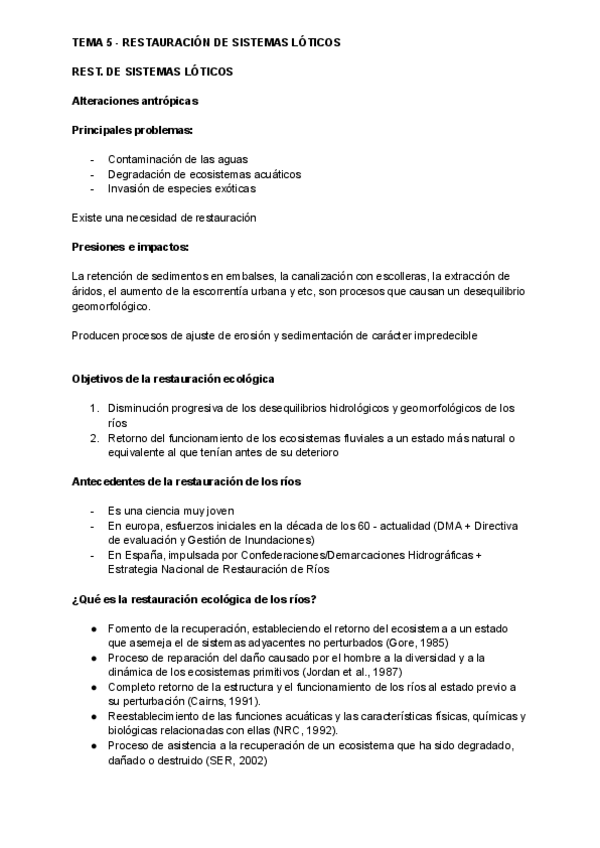 TEMA 5 - RESTAURACIÓN DE SISTEMAS LÓTICOS

REST. DE SISTEMAS LÓTICOS

Alteraciones antrópicas

Principales problemas:

- Contaminación de las aguas
- Degradación de ecosistemas acuáticos
- Invasión de especies exóticas

Existe una necesidad de restauración

Presiones e impactos:

La retención de sedimentos en embalses, la canalización con escolleras, la extracción de áridos, el aumento de la escorrentía urbana y etc, son procesos que causan un desequilibrio geomorfológico.

Producen procesos de ajuste de erosión y sedimentación de carácter impredecible

Objetivos de la restauración ecológica

1. Disminución progresiva de los desequilibrios hidrológicos y geomorfológicos de los ríos
2. Retorno del funcionamiento de los ecosistemas fluviales a un estado más natural o equivalente al que tenían antes de su deterioro

Antecedentes de la restauración de los ríos

- Es una ciencia muy joven
- En europa, esfuerzos iniciales en la década de los 60 - actualidad (DMA + Directiva de evaluación y Gestión de Inundaciones)
- En España, impulsada por Confederaciones/Demarcaciones Hidrográficas + Estrategia Nacional de Restauración de Ríos

¿Qué es la restauración ecológica de los ríos?

● Fomento de la recuperación, estableciendo el retorno del ecosistema a un estado que asemeja el de sistemas adyacentes no perturbados (Gore, 1985)
● Proceso de reparación del daño causado por el hombre a la diversidad y a la dinámica de los ecosistemas primitivos (Jordan et al., 1987)
● Completo retorno de la estructura y el funcionamiento de los ríos al estado previo a su perturbación (Cairns, 1991).
● Reestablecimiento de las funciones acuáticas y las características físicas, químicas y biológicas relacionadas con ellas (NRC, 1992).
● Proceso de asistencia a la recuperación de un ecosistema que ha sido degradado, dañado o destruido (SER, 2002)